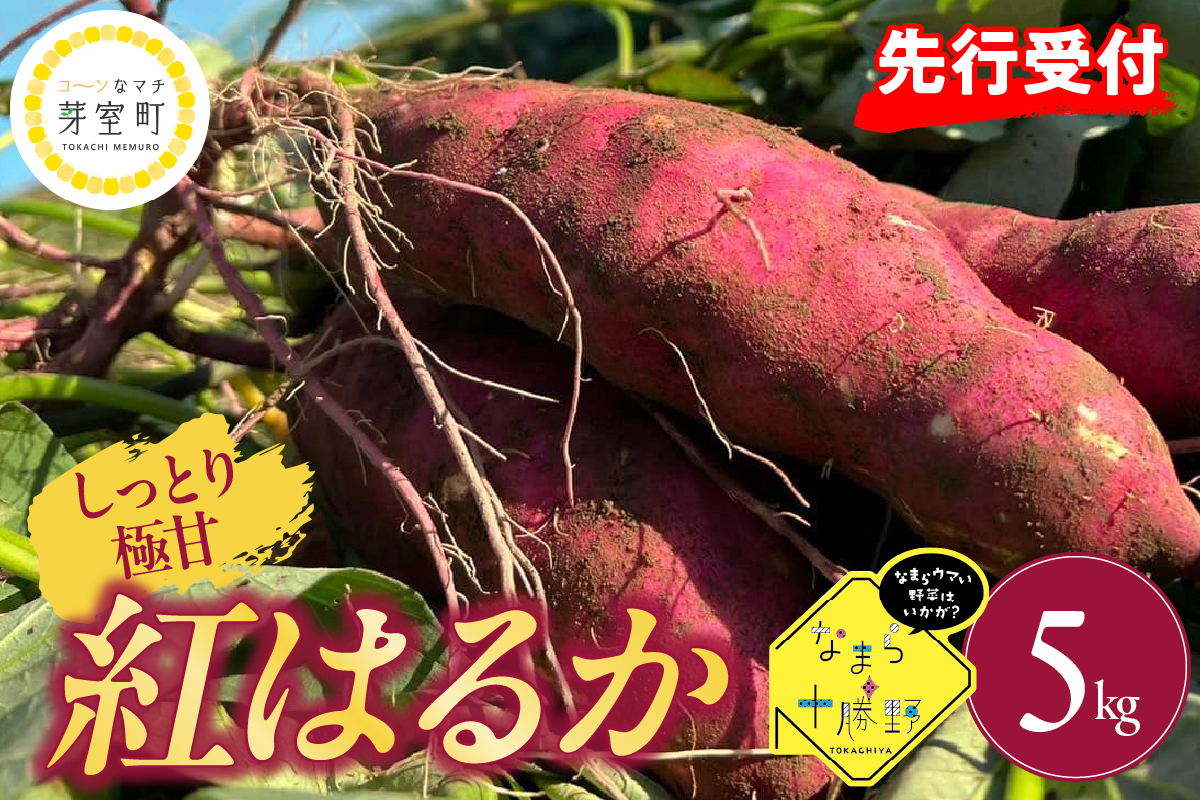 コ〜ンなマチ
芽室町
TOKACHI MEMURO

先行受付

しっとり
極甘

紅はるか

なまらウマい
野菜は
いかが?

なまら
十勝野
TOKACHIYA

5kg